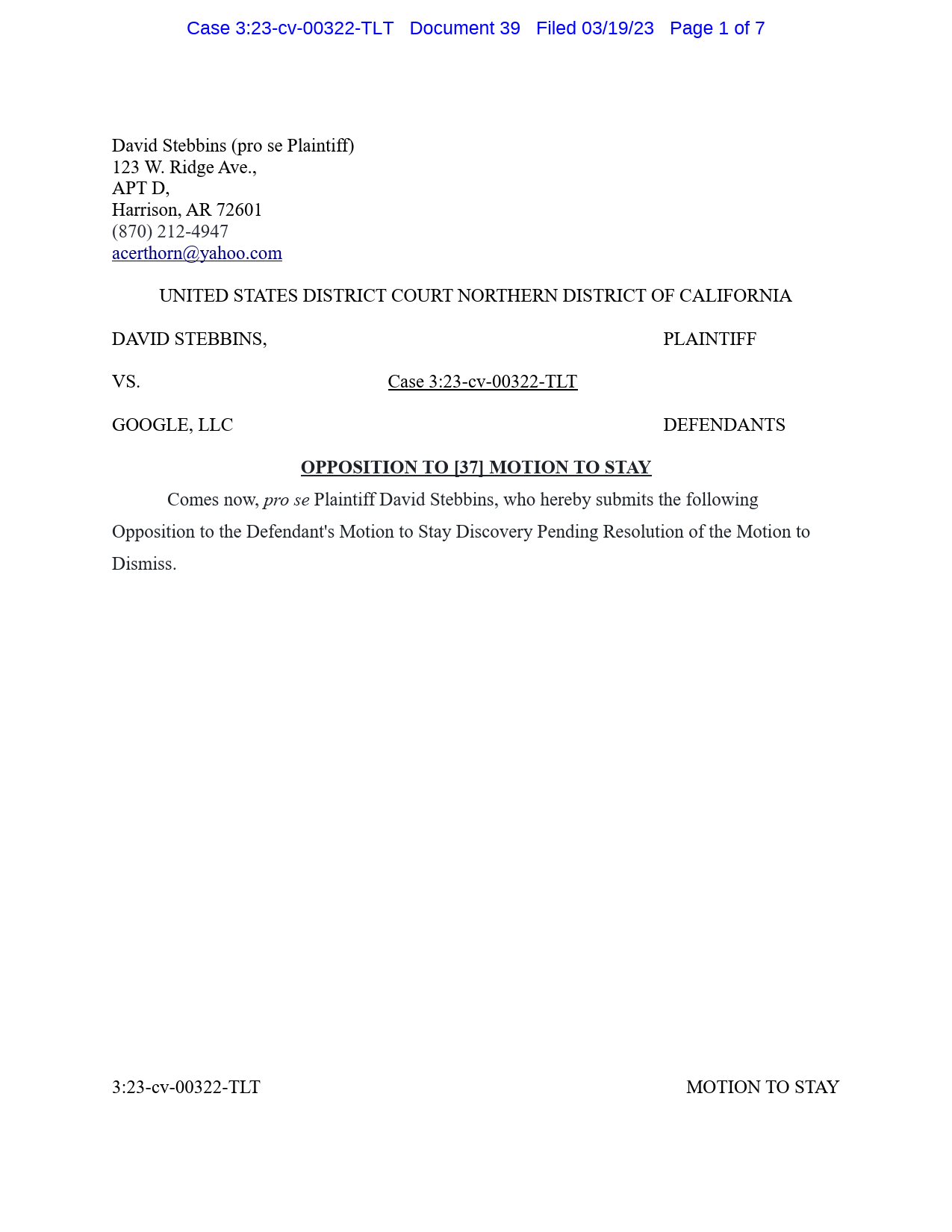 Case 3:23-cv-00322-TLT Document 39 Filed 03/19/23 Page 1 of 7

David Stebbins (pro se Plaintiff)
123 W. Ridge Ave.,
APT D,
Harrison, AR 72601
(870) 212-4947
acerthorn@yahoo.com

UNITED STATES DISTRICT COURT NORTHERN DISTRICT OF CALIFORNIA

DAVID STEBBINS, PLAINTIFF

VS. Case 3:23-cv-00322-TLT

GOOGLE, LLC DEFENDANTS

OPPOSITION TO [37] MOTION TO STAY

Comes now, pro se Plaintiff David Stebbins, who hereby submits the following Opposition to the Defendant's Motion to Stay Discovery Pending Resolution of the Motion to Dismiss.

3:23-cv-00322-TLT MOTION TO STAY